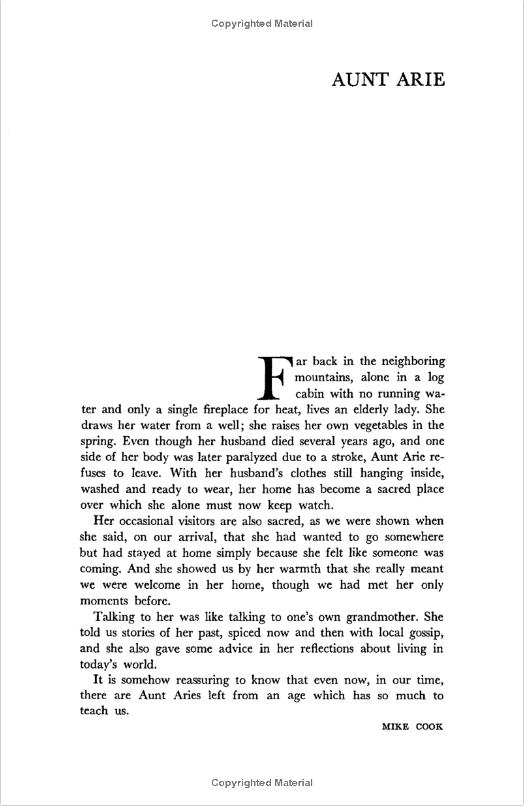 Copyrighted Material

AUNT ARIE

Far back in the neighboring mountains, alone in a log cabin with no running water and only a single fireplace for heat, lives an elderly lady. She draws her water from a well; she raises her own vegetables in the spring. Even though her husband died several years ago, and one side of her body was later paralyzed due to a stroke, Aunt Arie refuses to leave. With her husband's clothes still hanging inside, washed and ready to wear, her home has become a sacred place over which she alone must now keep watch.

Her occasional visitors are also sacred, as we were shown when she said, on our arrival, that she had wanted to go somewhere but had stayed at home simply because she felt like someone was coming. And she showed us by her warmth that she really meant we were welcome in her home, though we had met her only moments before.

Talking to her was like talking to one's own grandmother. She told us stories of her past, spiced now and then with local gossip, and she also gave some advice in her reflections about living in today's world.

It is somehow reassuring to know that even now, in our time, there are Aunt Aries left from an age which has so much to teach us.

MIKE COOK

Copyrighted Material